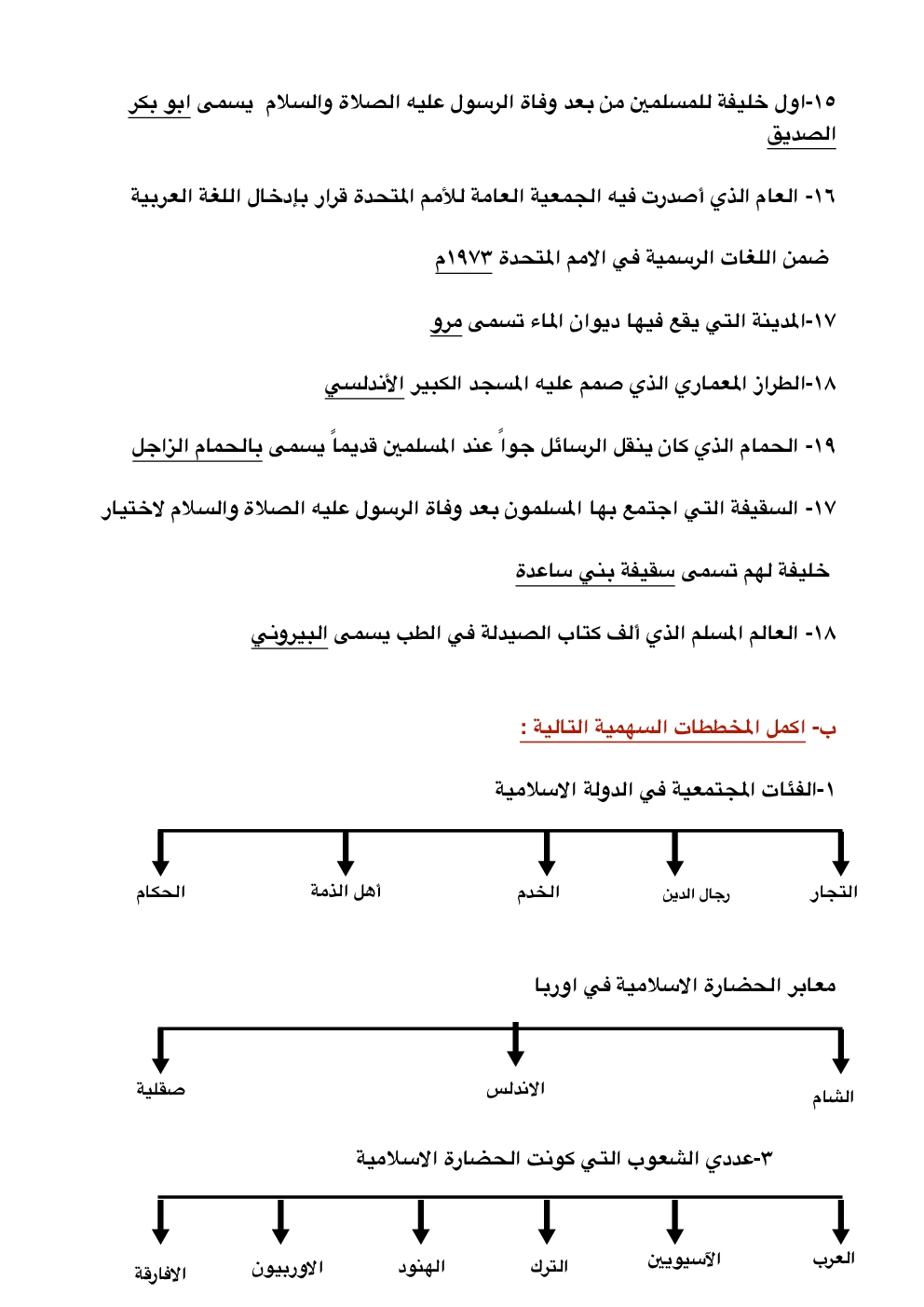 ١٥-اول خليفة للمسلمين من بعد وفاة الرسول عليه الصلاة والسلام يسمى ابو بكر الصديق

١٦- العام الذي أصدرت فيه الجمعية العامة للأمم المتحدة قرار بإدخال اللغة العربية ضمن اللغات الرسمية في الامم المتحدة ١٩٧٣م

١٧-المدينة التي يقع فيها ديوان الماء تسمى مرو

١٨-الطراز المعماري الذي صمم عليه المسجد الكبير الأندلسي

١٩- الحمام الذي كان ينقل الرسائل جواً عند المسلمين قديماً يسمى بالحمام الزاجل

١٧- السقيفة التي اجتمع بها المسلمون بعد وفاة الرسول عليه الصلاة والسلام لاختيار خليفة لهم تسمى سقيفة بني ساعدة

١٨- العالم المسلم الذي ألف كتاب الصيدلة في الطب يسمى البيروني

ب- اكمل المخططات السهمية التالية :

١-الفئات المجتمعية في الدولة الاسلامية

التجار
رجال الدين
الخدم
أهل الذمة
الحكام

معابر الحضارة الاسلامية في اوربا

الشام
الاندلس
صقلية

٣-عددي الشعوب التي كونت الحضارة الاسلامية

العرب
الآسيويين
الترك
الهنود
الاوربيون
الافارقة